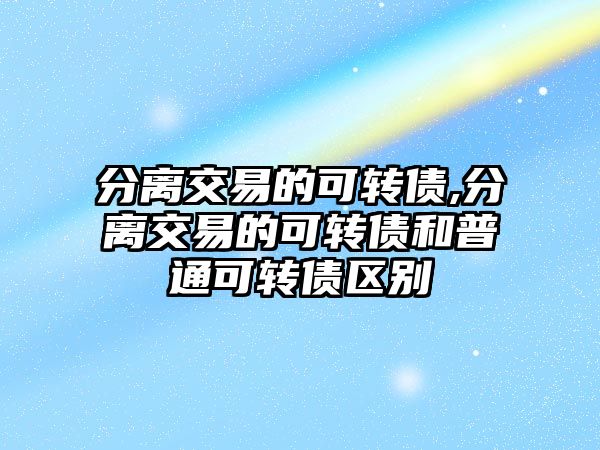 分离交易的可转债,分离交易的可转债和普通可转债区别